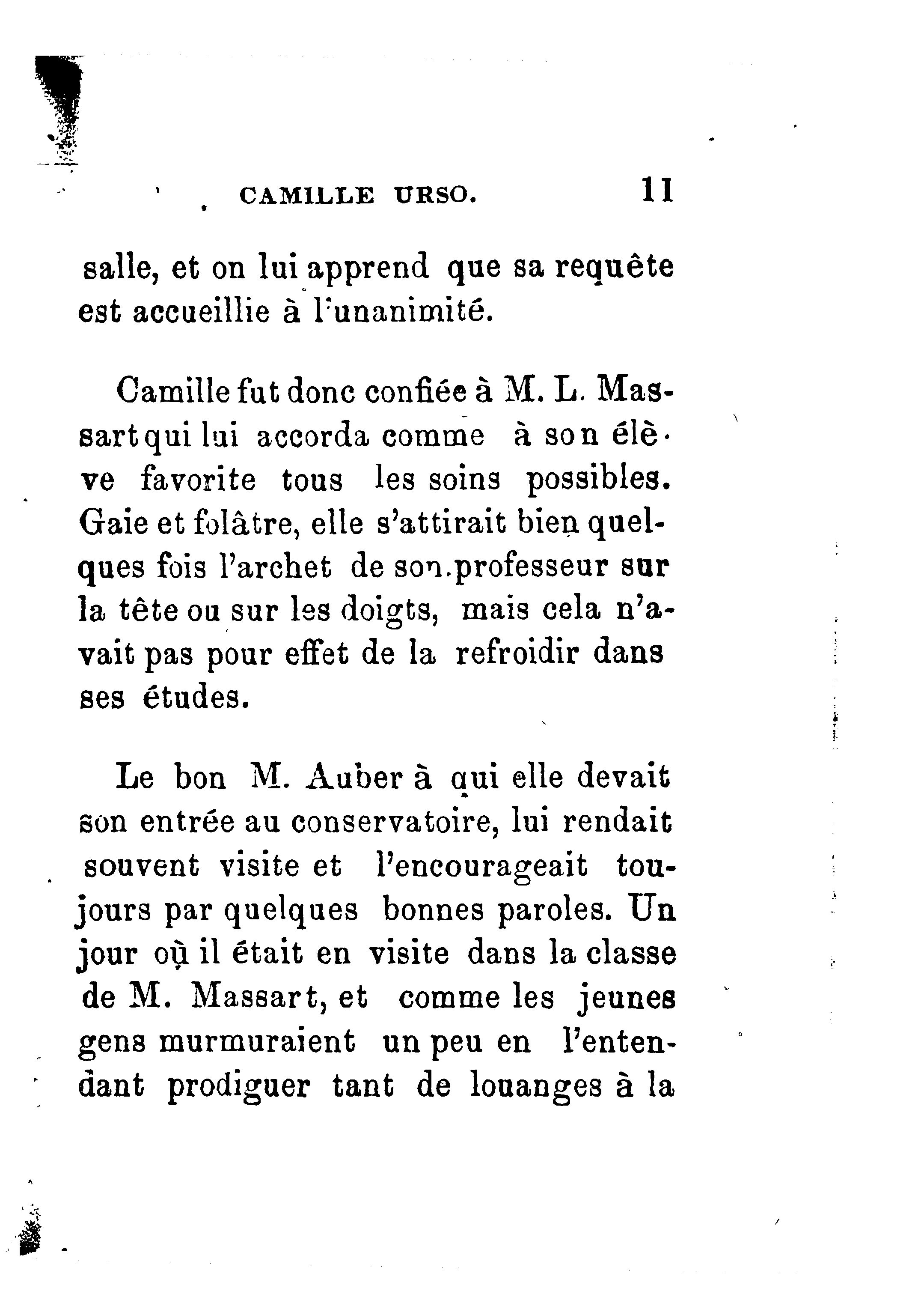 CAMILLE URSO. 11

salle, et on lui apprend que sa requête est accueillie à l'unanimité.

Camille fut donc confiée à M. L. Massart qui lui accorda comme à son élève favorite tous les soins possibles. Gaie et folâtre, elle s'attirait bien quelques fois l'archet de son professeur sur la tête ou sur les doigts, mais cela n'avait pas pour effet de la refroidir dans ses études.

Le bon M. Auber à qui elle devait son entrée au conservatoire, lui rendait souvent visite et l'encourageait toujours par quelques bonnes paroles. Un jour où il était en visite dans la classe de M. Massart, et comme les jeunes gens murmuraient un peu en l'entendant prodiguer tant de louanges à la